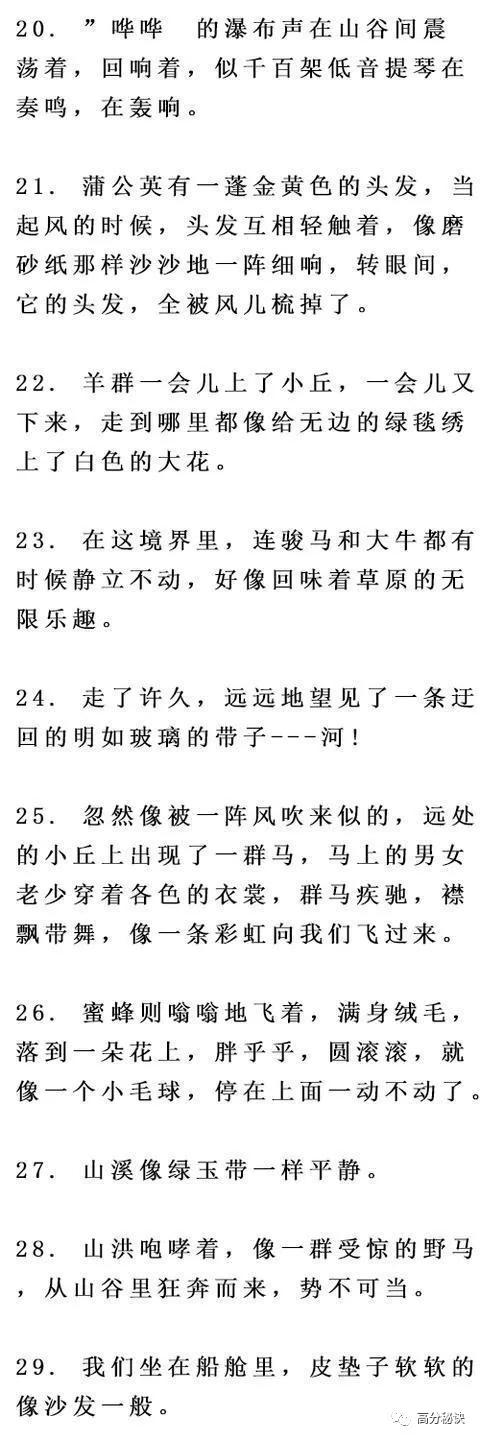 20. ”哗哗 的瀑布声在山谷间震荡着，回响着，似千百架低音提琴在奏鸣，在轰响。

21. 蒲公英有一蓬金黄色的头发，当起风的时候，头发互相轻触着，像磨砂纸那样沙沙地一阵细响，转眼间，它的头发，全被风儿梳掉了。

22. 羊群一会儿上了小丘，一会儿又下来，走到哪里都像给无边的绿毯绣上了白色的大花。

23. 在这境界里，连骏马和大牛都有时候静立不动，好像回味着草原的无限乐趣。

24. 走了许久，远远地望见了一条迂回的明如玻璃的带子---河!

25. 忽然像被一阵风吹来似的，远处的小丘上出现了一群马，马上的男女老少穿着各色的衣裳，群马疾驰，襟飘带舞，像一条彩虹向我们飞过来。

26. 蜜蜂则嗡嗡地飞着，满身绒毛，落到一朵花上，胖乎乎，圆滚滚，就像一个小毛球，停在上面一动不动了。

27. 山溪像绿玉带一样平静。

28. 山洪咆哮着，像一群受惊的野马，从山谷里狂奔而来，势不可当。

29. 我们坐在船舱里，皮垫子软软的像沙发一般。

高分秘诀